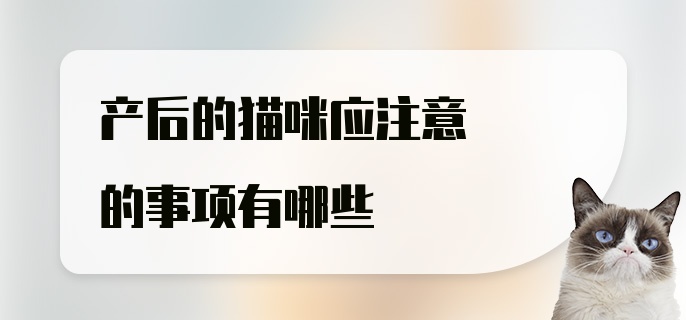 产后的猫咪应注意的事项有哪些